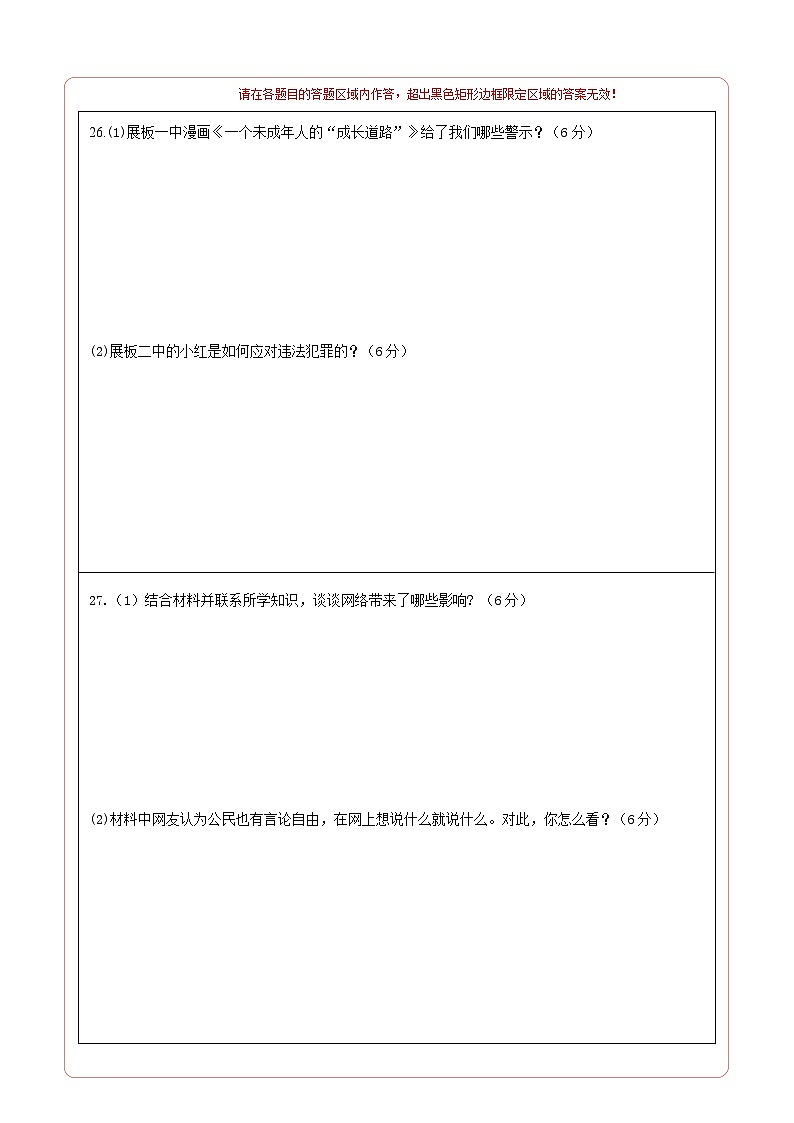 请在各题目的答题区域内作答，超出黑色矩形边框限定区域的答案无效！

26.⑴展板一中漫画《一个未成年人的“成长道路”》给了我们哪些警示？（6分）

⑵展板二中的小红是如何应对违法犯罪的？（6分）

27.（1）结合材料并联系所学知识，谈谈网络带来了哪些影响？（6分）

⑵材料中网友认为公民也有言论自由，在网上想说什么就说什么。对此，你怎么看？（6分）